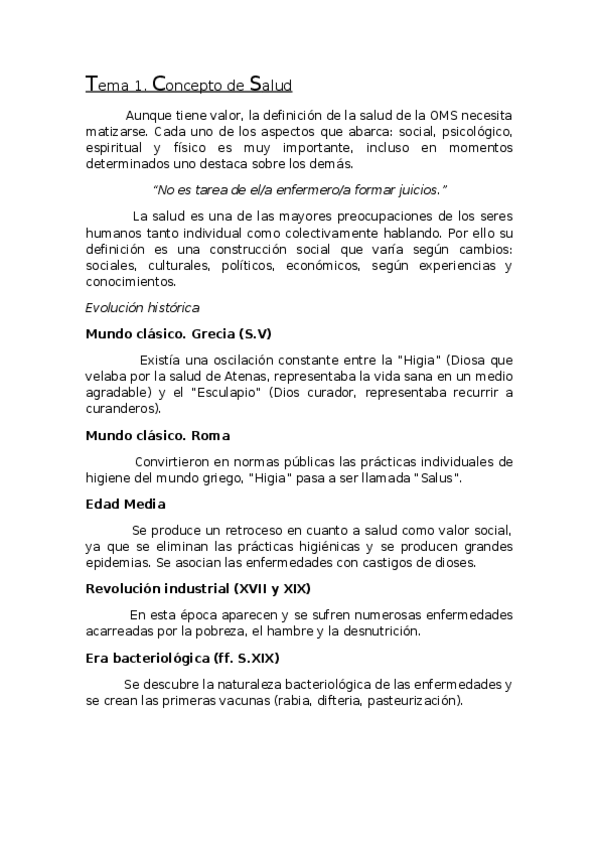 Tema 1. Concepto de Salud

Aunque tiene valor, la definición de la salud de la OMS necesita matizarse. Cada uno de los aspectos que abarca: social, psicológico, espiritual y físico es muy importante, incluso en momentos determinados uno destaca sobre los demás.

"No es tarea de el/a enfermero/a formar juicios."

La salud es una de las mayores preocupaciones de los seres humanos tanto individual como colectivamente hablando. Por ello su definición es una construcción social que varía según cambios: sociales, culturales, políticos, económicos, según experiencias y conocimientos.

Evolución histórica

Mundo clásico. Grecia (S.V)

Existía una oscilación constante entre la "Higia" (Diosa que velaba por la salud de Atenas, representaba la vida sana en un medio agradable) y el "Esculapio" (Dios curador, representaba recurrir a curanderos).

Mundo clásico. Roma

Convirtieron en normas públicas las prácticas individuales de higiene del mundo griego, "Higia" pasa a ser llamada "Salus".

Edad Media

Se produce un retroceso en cuanto a salud como valor social, ya que se eliminan las prácticas higiénicas y se producen grandes epidemias. Se asocian las enfermedades con castigos de dioses.

Revolución industrial (XVII y XIX)

En esta época aparecen y se sufren numerosas enfermedades acarreadas por la pobreza, el hambre y la desnutrición.

Era bacteriológica (ff. S.XIX)

Se descubre la naturaleza bacteriológica de las enfermedades y se crean las primeras vacunas (rabia, difteria, pasteurización).